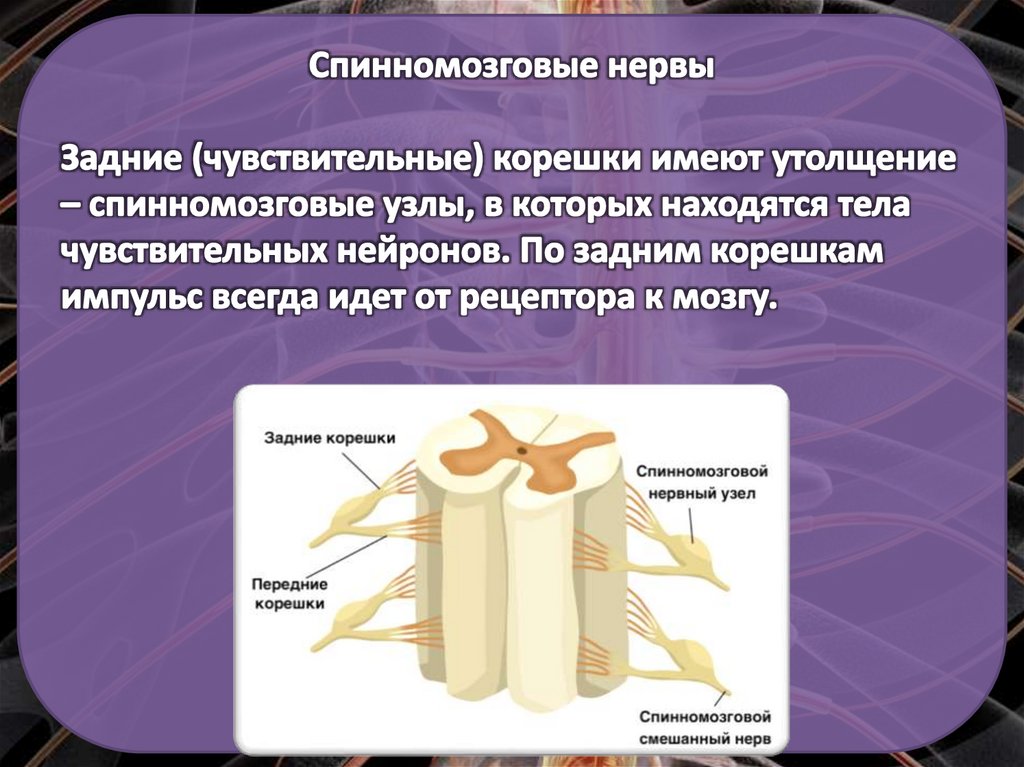 Спинномозговые нервы

Задние (чувствительные) корешки имеют утолщение – спинномозговые узлы, в которых находятся тела чувствительных нейронов. По задним корешкам импульс всегда идет от рецептора к мозгу.

Задние корешки

Передние
корешки

Спинномозговой
нервный узел

Спинномозговой
смешанный нерв